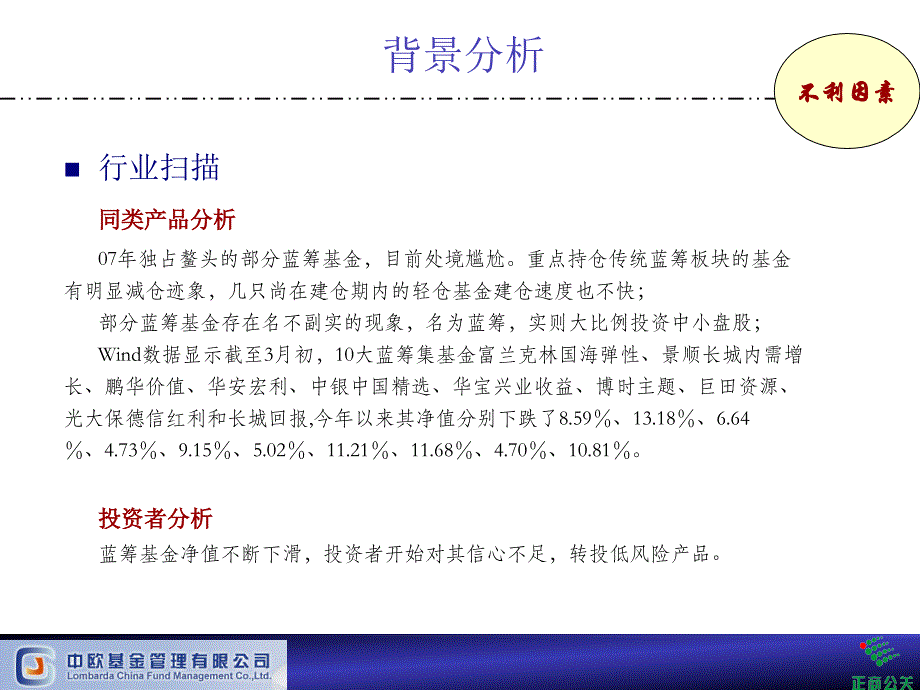 背景分析

不利因素

行业扫描

同类产品分析

07年独占鳌头的部分蓝筹基金，目前处境尴尬。重点持仓传统蓝筹板块的基金有明显减仓迹象，几只尚在建仓期内的轻仓基金建仓速度也不快；

部分蓝筹基金存在名不副实的现象，名为蓝筹，实则大比例投资中小盘股；

Wind数据显示截至3月初，10大蓝筹集基金富兰克林国海弹性、景顺长城内需增长、鹏华价值、华安宏利、中银中国精选、华宝兴业收益、博时主题、巨田资源、光大保德信红利和长城回报,今年以来其净值分别下跌了8.59%、13.18%、6.64%、4.73%、9.15%、5.02%、11.21%、11.68%、4.70%、10.81%。

投资者分析

蓝筹基金净值不断下滑，投资者开始对其信心不足，转投低风险产品。

中欧基金管理有限公司
Lombarda China Fund Management Co.,Ltd.

正商公关